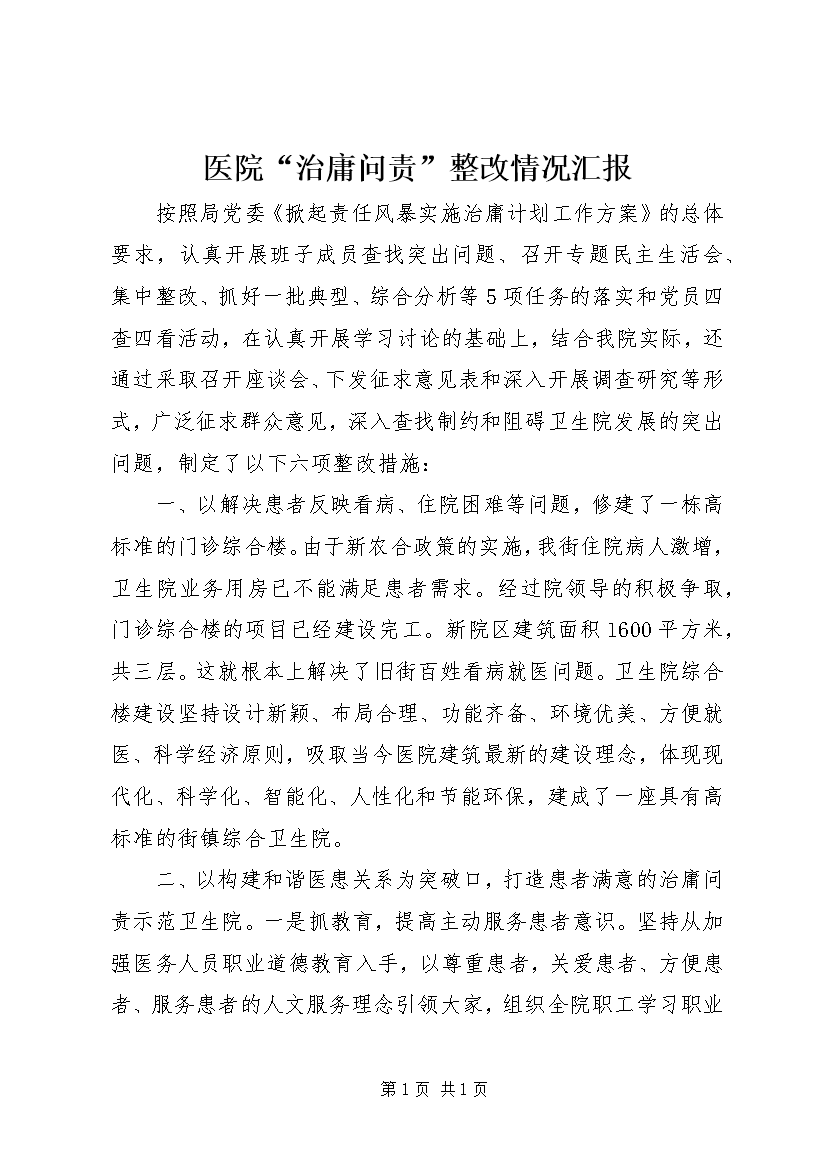 医院“治庸问责”整改情况汇报

按照局党委《掀起责任风暴实施治庸计划工作方案》的总体要求，认真开展班子成员查找突出问题、召开专题民主生活会、集中整改、抓好一批典型、综合分析等5项任务的落实和党员四查四看活动，在认真开展学习讨论的基础上，结合我院实际，还通过采取召开座谈会、下发征求意见表和深入开展调查研究等形式，广泛征求群众意见，深入查找制约和阻碍卫生院发展的突出问题，制定了以下六项整改措施：

一、以解决患者反映看病、住院困难等问题，修建了一栋高标准的门诊综合楼。由于新农合政策的实施，我街住院病人激增，卫生院业务用房已不能满足患者需求。经过院领导的积极争取，门诊综合楼的项目已经建设完工。新院区建筑面积1600平方米，共三层。这就根本上解决了旧街百姓看病就医问题。卫生院综合楼建设坚持设计新颖、布局合理、功能齐备、环境优美、方便就医、科学经济原则，吸取当今医院建筑最新的建设理念，体现现代化、科学化、智能化、人性化和节能环保，建成了一座具有高标准的街镇综合卫生院。

二、以构建和谐医患关系为突破口，打造患者满意的治庸问责示范卫生院。一是抓教育，提高主动服务患者意识。坚持从加强医务人员职业道德教育入手，以尊重患者，关爱患者、方便患者、服务患者的人文服务理念引领大家，组织全院职工学习职业

第1页 共1页